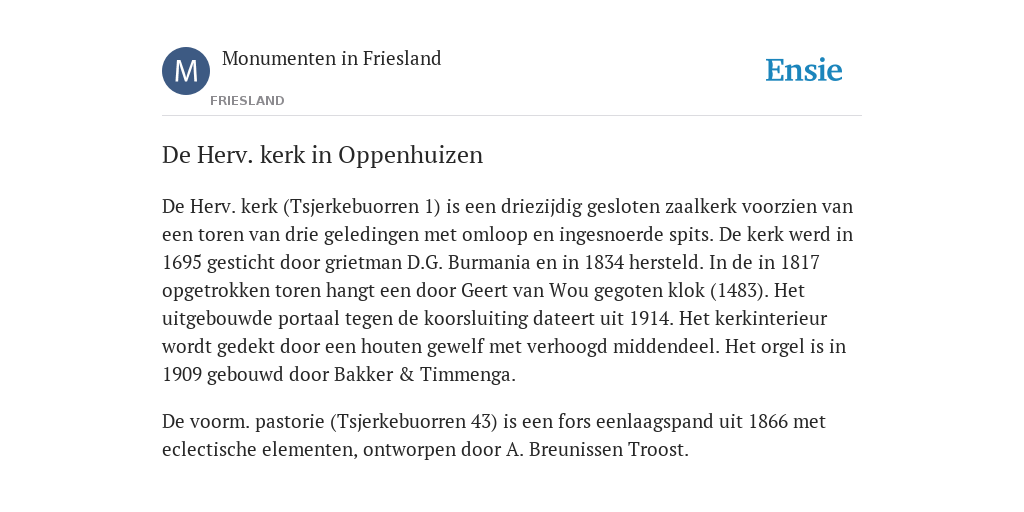 M

Monumenten in Friesland

FRIESLAND

Ensie

De Herv. kerk in Oppenhuizen

De Herv. kerk (Tsjerkebuorren 1) is een driezijdig gesloten zaalkerk voorzien van een toren van drie geledingen met omloop en ingesnoerde spits. De kerk werd in 1695 gesticht door grietman D.G. Burmania en in 1834 hersteld. In de in 1817 opgetrokken toren hangt een door Geert van Wou gegoten klok (1483). Het uitgebouwde portaal tegen de koorsluiting dateert uit 1914. Het kerkinterieur wordt gedekt door een houten gewelf met verhoogd middendeel. Het orgel is in 1909 gebouwd door Bakker & Timmenga.

De voorm. pastorie (Tsjerkebuorren 43) is een fors eenlaagspand uit 1866 met eclectische elementen, ontworpen door A. Breunissen Troost.